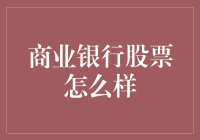 商业银行股票怎么样